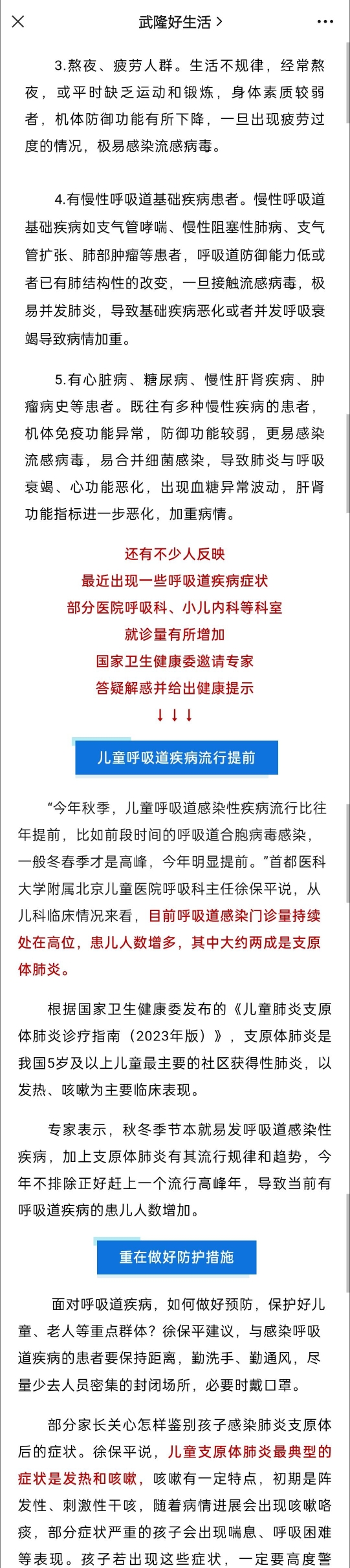 武隆好生活 >

3.熬夜、疲劳人群。生活不规律，经常熬夜，或平时缺乏运动和锻炼，身体素质较弱者，机体防御功能有所下降，一旦出现疲劳过度的情况，极易感染流感病毒。

4.有慢性呼吸道基础疾病患者。慢性呼吸道基础疾病如支气管哮喘、慢性阻塞性肺病、支气管扩张、肺部肿瘤等患者，呼吸道防御能力低或者已有肺结构性的改变，一旦接触流感病毒，极易并发肺炎，导致基础疾病恶化或者并发呼吸衰竭导致病情加重。

5.有心脏病、糖尿病、慢性肝肾疾病、肿瘤病史等患者。既往有多种慢性疾病的患者，机体免疫功能异常，防御功能较弱，更易感染流感病毒，易合并细菌感染，导致肺炎与呼吸衰竭、心功能恶化，出现血糖异常波动，肝肾功能指标进一步恶化，加重病情。

还有不少人反映
最近出现一些呼吸道疾病症状
部分医院呼吸科、小儿内科等科室
就诊量有所增加
国家卫生健康委邀请专家
答疑解惑并给出健康提示
↓↓↓

儿童呼吸道疾病流行提前

“今年秋季，儿童呼吸道感染性疾病流行比往年提前，比如前段时间的呼吸道合胞病毒感染，一般冬春季才是高峰，今年明显提前。”首都医科大学附属北京儿童医院呼吸科主任徐保平说，从儿科临床情况来看，目前呼吸道感染门诊量持续处在高位，患儿人数增多，其中大约两成是支原体肺炎。

根据国家卫生健康委发布的《儿童肺炎支原体肺炎诊疗指南（2023年版）》，支原体肺炎是我国5岁及以上儿童最主要的社区获得性肺炎，以发热、咳嗽为主要临床表现。

专家表示，秋冬季节本就易发呼吸道感染性疾病，加上支原体肺炎有其流行规律和趋势，今年不排除正好赶上一个流行高峰年，导致当前有呼吸道疾病的患儿人数增加。

重在做好防护措施

面对呼吸道疾病，如何做好预防，保护好儿童、老人等重点群体？徐保平建议，与感染呼吸道疾病的患者要保持距离，勤洗手、勤通风，尽量少去人员密集的封闭场所，必要时戴口罩。

部分家长关心怎样鉴别孩子感染肺炎支原体后的症状。徐保平说，儿童支原体肺炎最典型的症状是发热和咳嗽，咳嗽有一定特点，初期是阵发性、刺激性干咳，随着病情进展会出现咳嗽咯痰，部分症状严重的孩子会出现喘息、呼吸困难等表现。孩子若出现这些症状，一定要高度警